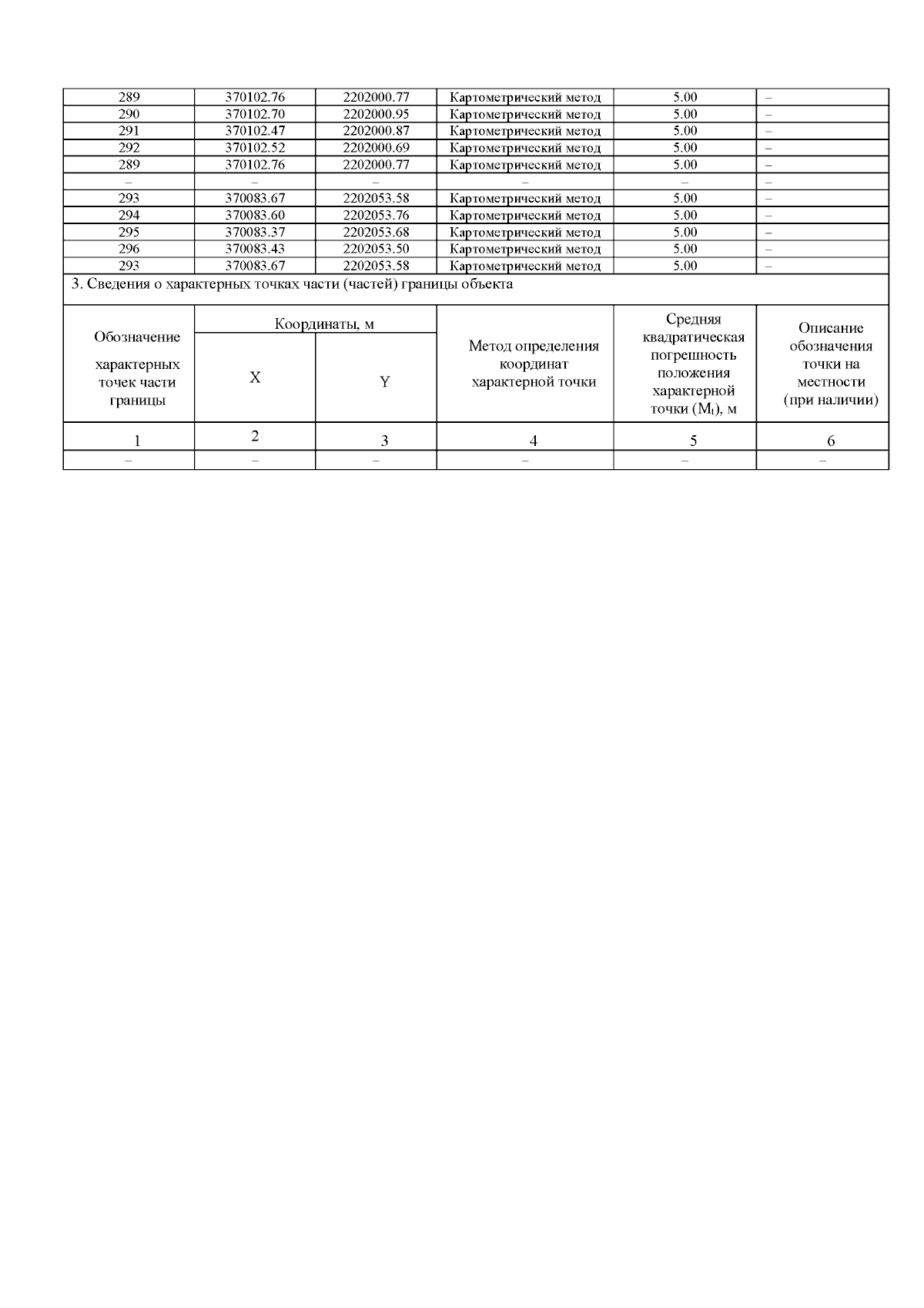 | 289 | 370102.76 | 2202000.77 | Картометрический метод | 5.00 | – |
|---|---|---|---|---|---|
| 290 | 370102.70 | 2202000.95 | Картометрический метод | 5.00 | – |
| 291 | 370102.47 | 2202000.87 | Картометрический метод | 5.00 | – |
| 292 | 370102.52 | 2202000.69 | Картометрический метод | 5.00 | – |
| 289 | 370102.76 | 2202000.77 | Картометрический метод | 5.00 | – |
| – | – | – | – | – | – |
| 293 | 370083.67 | 2202053.58 | Картометрический метод | 5.00 | – |
| 294 | 370083.60 | 2202053.76 | Картометрический метод | 5.00 | – |
| 295 | 370083.37 | 2202053.68 | Картометрический метод | 5.00 | – |
| 296 | 370083.43 | 2202053.50 | Картометрический метод | 5.00 | – |
| 293 | 370083.67 | 2202053.58 | Картометрический метод | 5.00 | – |

3. Сведения о характерных точках части (частей) границы объекта

| Обозначение характерных точек части границы | Координаты, м X | Координаты, м Y | Метод определения координат характерной точки | Средняя квадратическая погрешность положения характерной точки ($M_t$), м | Описание обозначения точки на местности (при наличии) |
|---|---|---|---|---|---|
| 1 | 2 | 3 | 4 | 5 | 6 |
| – | – | – | – | – | – |